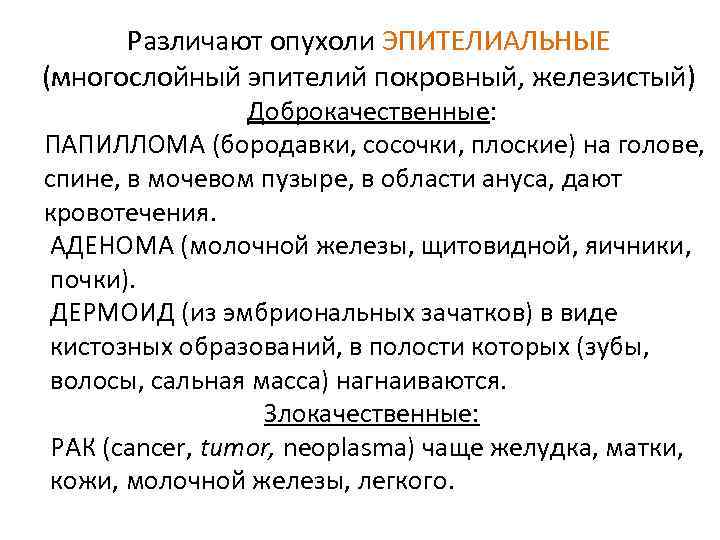 Различают опухоли ЭПИТЕЛИАЛЬНЫЕ
(многослойный эпителий покровный, железистый)
Доброкачественные:

ПАПИЛЛОМА (бородавки, сосочки, плоские) на голове, спине, в мочевом пузыре, в области ануса, дают кровотечения.

АДЕНОМА (молочной железы, щитовидной, яичники, почки).

ДЕРМОИД (из эмбриональных зачатков) в виде кистозных образований, в полости которых (зубы, волосы, сальная масса) нагнаиваются.

Злокачественные:

РАК (cancer, tumor, neoplasma) чаще желудка, матки, кожи, молочной железы, легкого.